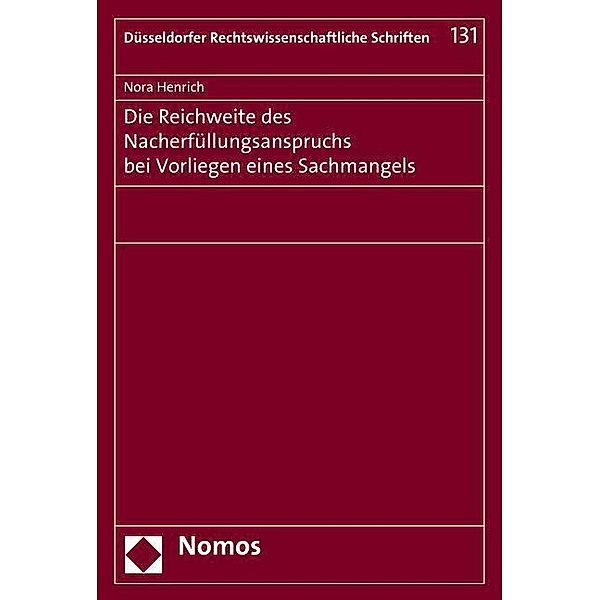 Düsseldorfer Rechtswissenschaftliche Schriften 131

Nora Henrich

Die Reichweite des Nacherfüllungsanspruchs bei Vorliegen eines Sachmangels

Nomos